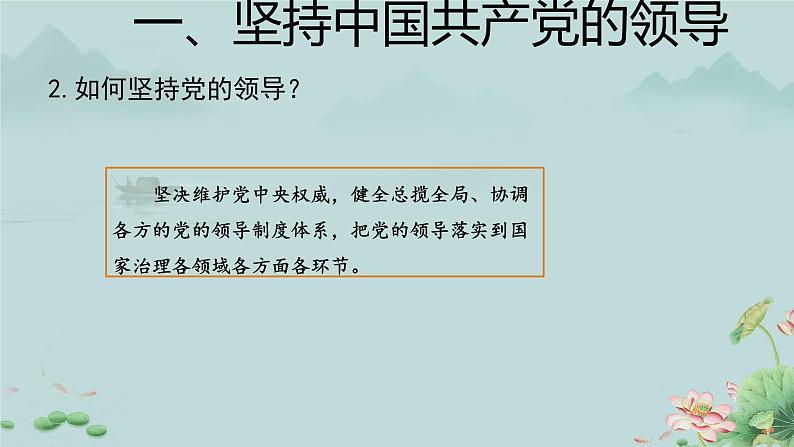 一、坚持中国共产党的领导

2. 如何坚持党的领导？

坚决维护党中央权威，健全总揽全局、协调各方的党的领导制度体系，把党的领导落实到国家治理各领域各方面各环节。